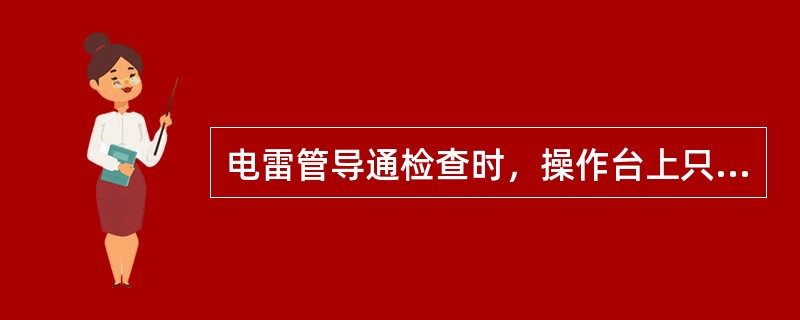 电雷管导通检查时，操作台上只...